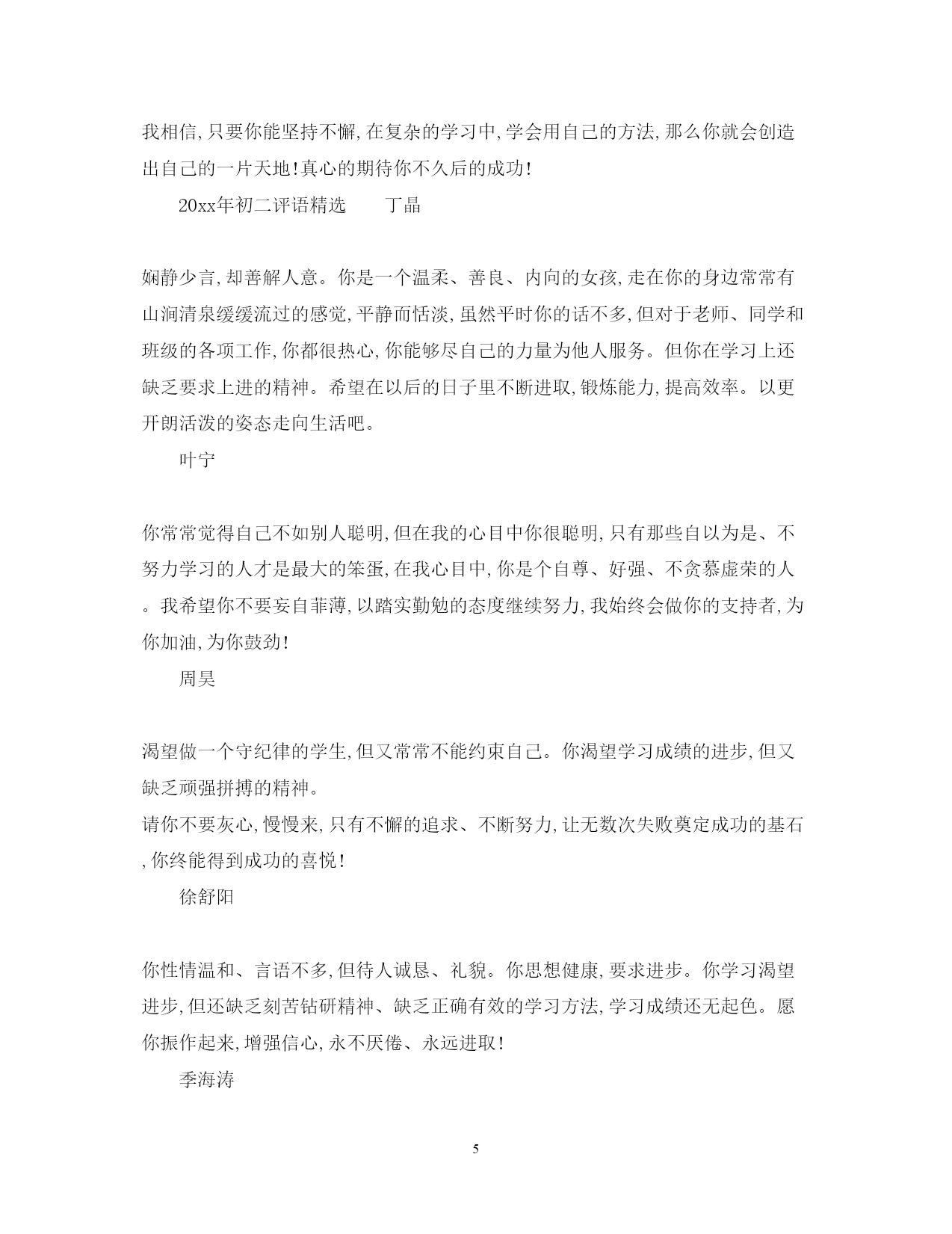 我相信,只要你能坚持不懈,在复杂的学习中,学会用自己的方法,那么你就会创造出自己的一片天地!真心的期待你不久后的成功!

20xx年初二评语精选　　丁晶

娴静少言,却善解人意。你是一个温柔、善良、内向的女孩,走在你的身边常常有山涧清泉缓缓流过的感觉,平静而恬淡,虽然平时你的话不多,但对于老师、同学和班级的各项工作,你都很热心,你能够尽自己的力量为他人服务。但你在学习上还缺乏要求上进的精神。希望在以后的日子里不断进取,锻炼能力,提高效率。以更开朗活泼的姿态走向生活吧。

叶宁

你常常觉得自己不如别人聪明,但在我的心目中你很聪明,只有那些自以为是、不努力学习的人才是最大的笨蛋,在我心目中,你是个自尊、好强、不贪慕虚荣的人。我希望你不要妄自菲薄,以踏实勤勉的态度继续努力,我始终会做你的支持者,为你加油,为你鼓劲!

周昊

渴望做一个守纪律的学生,但又常常不能约束自己。你渴望学习成绩的进步,但又缺乏顽强拼搏的精神。
请你不要灰心,慢慢来,只有不懈的追求、不断努力,让无数次失败奠定成功的基石,你终能得到成功的喜悦!

徐舒阳

你性情温和、言语不多,但待人诚恳、礼貌。你思想健康,要求进步。你学习渴望进步,但还缺乏刻苦钻研精神、缺乏正确有效的学习方法,学习成绩还无起色。愿你振作起来,增强信心,永不厌倦、永远进取!

季海涛

5